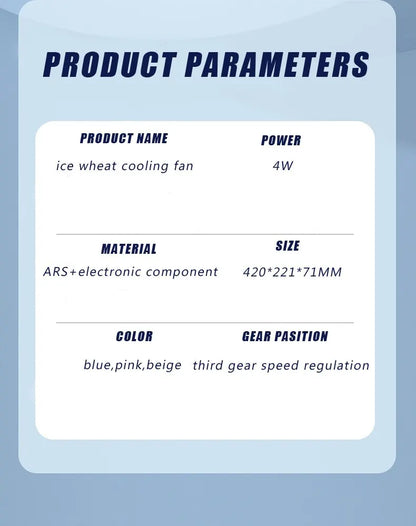 PRODUCT PARAMETERS

PRODUCT NAME
ice wheat cooling fan

POWER
4W

MATERIAL
ARS+electronic component

SIZE
420*221*71MM

COLOR
blue,pink,beige

GEAR PASITION
third gear speed regulation